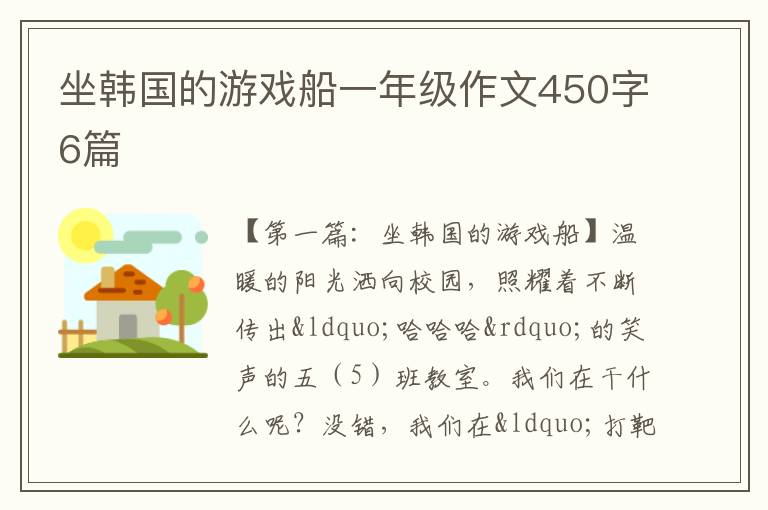 坐韩国的游戏船一年级作文450字6篇

【第一篇：坐韩国的游戏船】温暖的阳光洒向校园，照耀着不断传出&ldquo;哈哈哈&rdquo;的笑声的五（5）班教室。我们在干什么呢？没错，我们在&ldquo;打靶